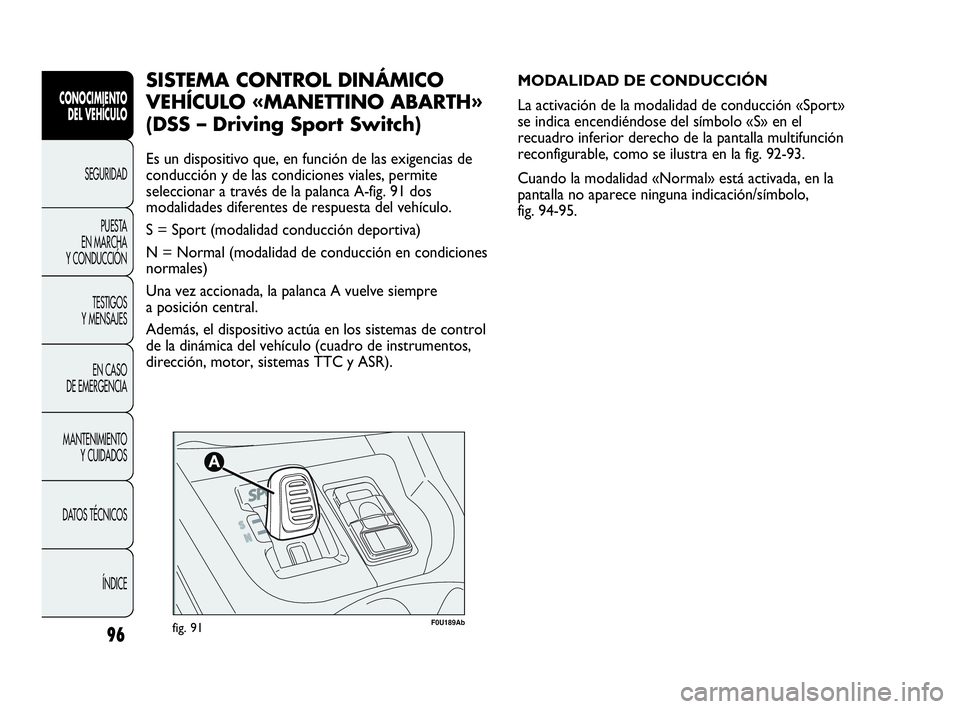 CONOCIMIENTO DEL VEHÍCULO

SEGURIDAD

PUESTA EN MARCHA Y CONDUCCIÓN

TESTIGOS Y MENSAJES

EN CASO DE EMERGENCIA

MANTENIMIENTO Y CUIDADOS

DATOS TÉCNICOS

ÍNDICE

96

SISTEMA CONTROL DINÁMICO VEHÍCULO «MANETTINO ABARTH» (DSS – Driving Sport Switch)

Es un dispositivo que, en función de las exigencias de conducción y de las condiciones viales, permite seleccionar a través de la palanca A-fig. 91 dos modalidades diferentes de respuesta del vehículo.

S = Sport (modalidad conducción deportiva)

N = Normal (modalidad de conducción en condiciones normales)

Una vez accionada, la palanca A vuelve siempre a posición central.

Además, el dispositivo actúa en los sistemas de control de la dinámica del vehículo (cuadro de instrumentos, dirección, motor, sistemas TTC y ASR).

A

SP

S

N

fig. 91

F0U189Ab

MODALIDAD DE CONDUCCIÓN

La activación de la modalidad de conducción «Sport» se indica encendiéndose del símbolo «S» en el recuadro inferior derecho de la pantalla multifunción reconfigurable, como se ilustra en la fig. 92-93.

Cuando la modalidad «Normal» está activada, en la pantalla no aparece ninguna indicación/símbolo, fig. 94-95.

carmanualsonline.info